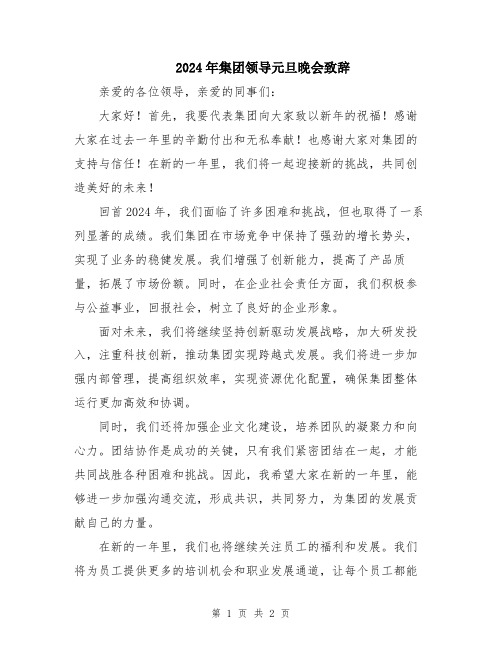 2024年集团领导元旦晚会致辞

亲爱的各位领导，亲爱的同事们：

大家好！首先，我要代表集团向大家致以新年的祝福！感谢大家在过去一年里的辛勤付出和无私奉献！也感谢大家对集团的支持与信任！在新的一年里，我们将一起迎接新的挑战，共同创造美好的未来！

回首2024年，我们面临了许多困难和挑战，但也取得了一系列显著的成绩。我们集团在市场竞争中保持了强劲的增长势头，实现了业务的稳健发展。我们增强了创新能力，提高了产品质量，拓展了市场份额。同时，在企业社会责任方面，我们积极参与公益事业，回报社会，树立了良好的企业形象。

面对未来，我们将继续坚持创新驱动发展战略，加大研发投入，注重科技创新，推动集团实现跨越式发展。我们将进一步加强内部管理，提高组织效率，实现资源优化配置，确保集团整体运行更加高效和协调。

同时，我们还将加强企业文化建设，培养团队的凝聚力和向心力。团结协作是成功的关键，只有我们紧密团结在一起，才能共同战胜各种困难和挑战。因此，我希望大家在新的一年里，能够进一步加强沟通交流，形成共识，共同努力，为集团的发展贡献自己的力量。

在新的一年里，我们也将继续关注员工的福利和发展。我们将为员工提供更多的培训机会和职业发展通道，让每个员工都能

第 1 页 共 2 页